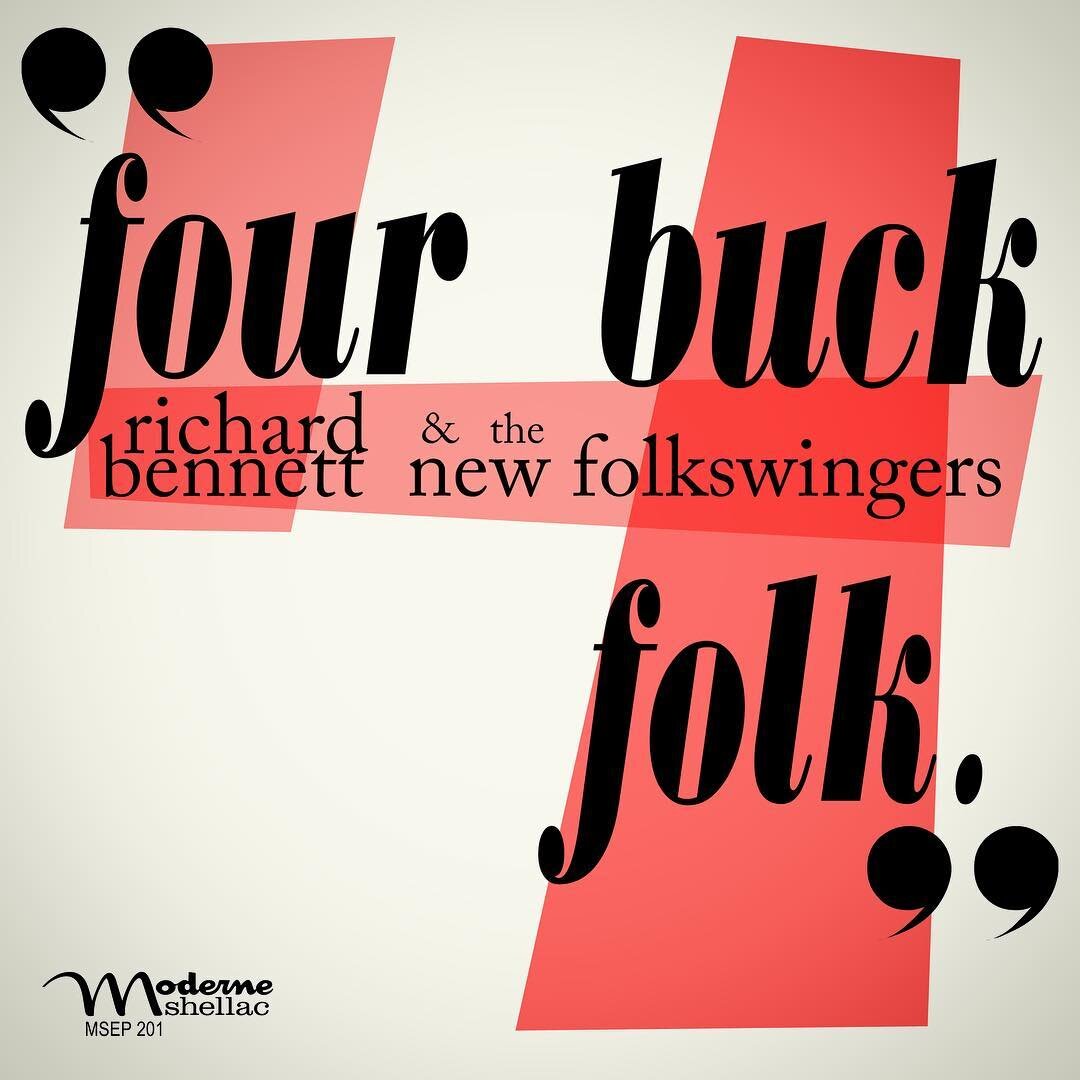 "four buck
richard bennett & the new folkswingers
folk."

Moderne shellac
MSEP 201